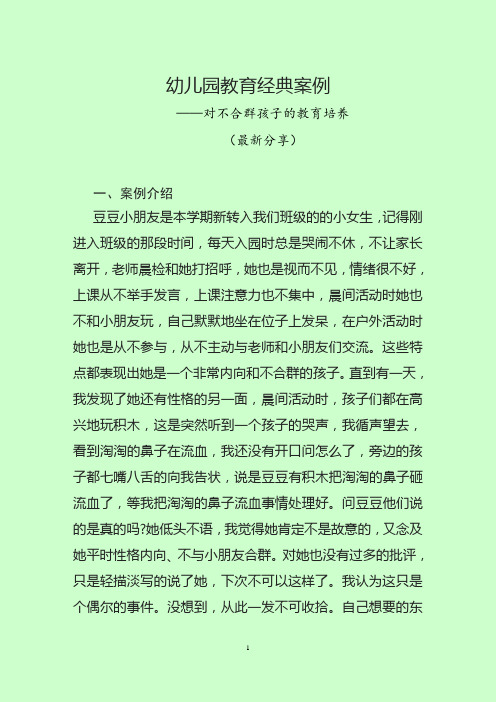 幼儿园教育经典案例

——对不合群孩子的教育培养

（最新分享）

一、案例介绍

豆豆小朋友是本学期新转入我们班级的的小女生，记得刚进入班级的那段时间，每天入园时总是哭闹不休，不让家长离开，老师晨检和她打招呼，她也是视而不见，情绪很不好，上课从不举手发言，上课注意力也不集中，晨间活动时她也不和小朋友玩，自己默默地坐在位子上发呆，在户外活动时她也是从不参与，从不主动与老师和小朋友们交流。这些特点都表现出她是一个非常内向和不合群的孩子。直到有一天，我发现了她还有性格的另一面，晨间活动时，孩子们都在高兴地玩积木，这是突然听到一个孩子的哭声，我循声望去，看到淘淘的鼻子在流血，我还没有开口问怎么了，旁边的孩子都七嘴八舌的向我告状，说是豆豆有积木把淘淘的鼻子砸流血了，等我把淘淘的鼻子流血事情处理好。问豆豆他们说的是真的吗?她低头不语，我觉得她肯定不是故意的，又念及她平时性格内向、不与小朋友合群。对她也没有过多的批评，只是轻描淡写的说了她，下次不可以这样了。我认为这只是个偶尔的事件。没想到，从此一发不可收拾。自己想要的东

1